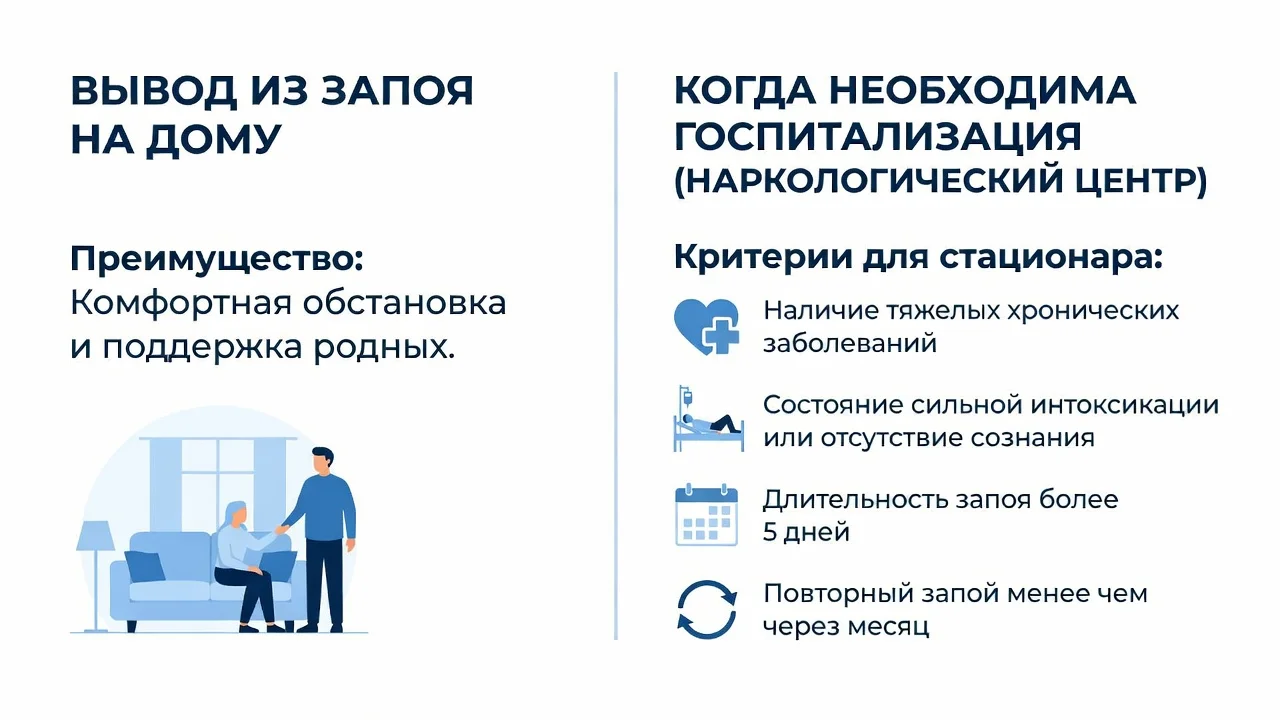 ВЫВОД ИЗ ЗАПОЯ НА ДОМУ

Преимущество:
Комфортная обстановка и поддержка родных.

КОГДА НЕОБХОДИМА ГОСПИТАЛИЗАЦИЯ (НАРКОЛОГИЧЕСКИЙ ЦЕНТР)

Критерии для стационара:

Наличие тяжелых хронических заболеваний

Состояние сильной интоксикации или отсутствие сознания

Длительность запоя более 5 дней

Повторный запой менее чем через месяц